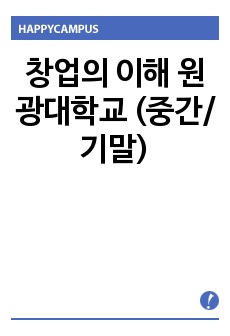 HAPPYCAMPUS

창업의 이해 원광대학교 (중간/기말)